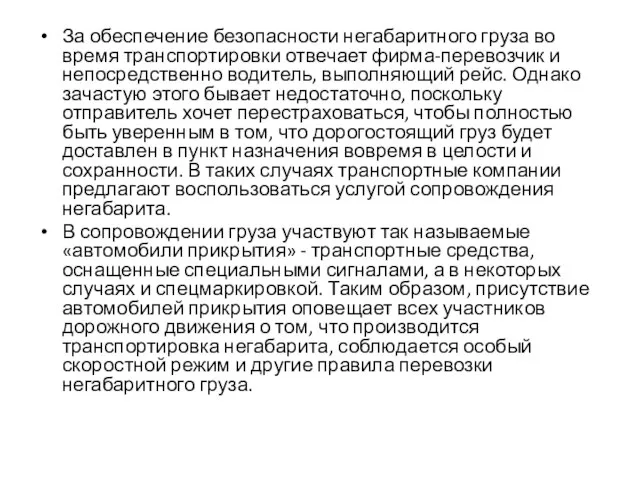 • За обеспечение безопасности негабаритного груза во время транспортировки отвечает фирма-перевозчик и непосредственно водитель, выполняющий рейс. Однако зачастую этого бывает недостаточно, поскольку отправитель хочет перестраховаться, чтобы полностью быть уверенным в том, что дорогостоящий груз будет доставлен в пункт назначения вовремя в целости и сохранности. В таких случаях транспортные компании предлагают воспользоваться услугой сопровождения негабарита.

• В сопровождении груза участвуют так называемые «автомобили прикрытия» - транспортные средства, оснащенные специальными сигналами, а в некоторых случаях и спецмаркировкой. Таким образом, присутствие автомобилей прикрытия оповещает всех участников дорожного движения о том, что производится транспортировка негабарита, соблюдается особый скоростной режим и другие правила перевозки негабаритного груза.